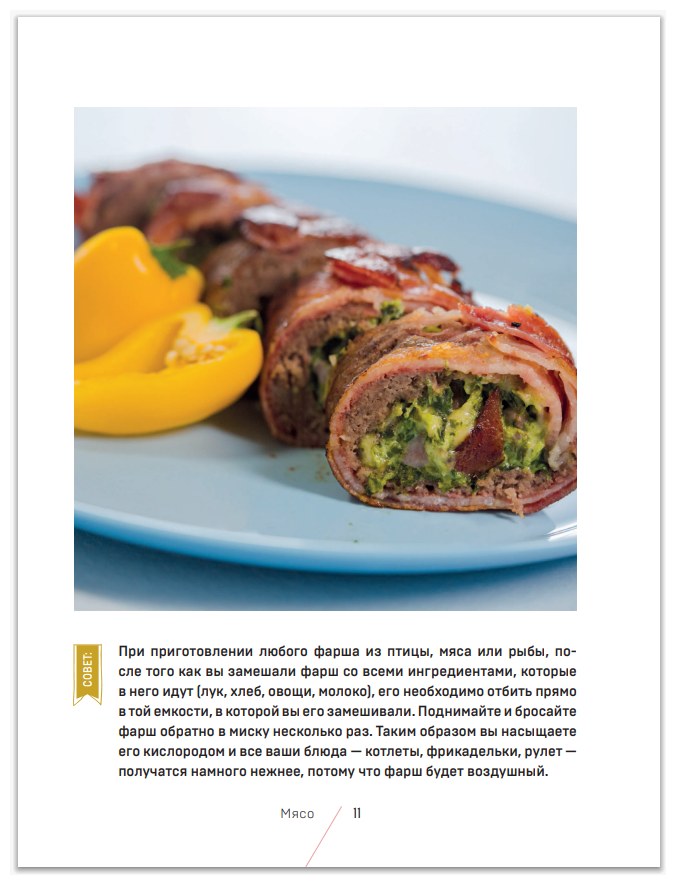 СОВЕТ:

При приготовлении любого фарша из птицы, мяса или рыбы, после того как вы замешали фарш со всеми ингредиентами, которые в него идут (лук, хлеб, овощи, молоко), его необходимо отбить прямо в той емкости, в которой вы его замешивали. Поднимайте и бросайте фарш обратно в миску несколько раз. Таким образом вы насыщаете его кислородом и все ваши блюда — котлеты, фрикадельки, рулет — получатся намного нежнее, потому что фарш будет воздушный.

Мясо 11